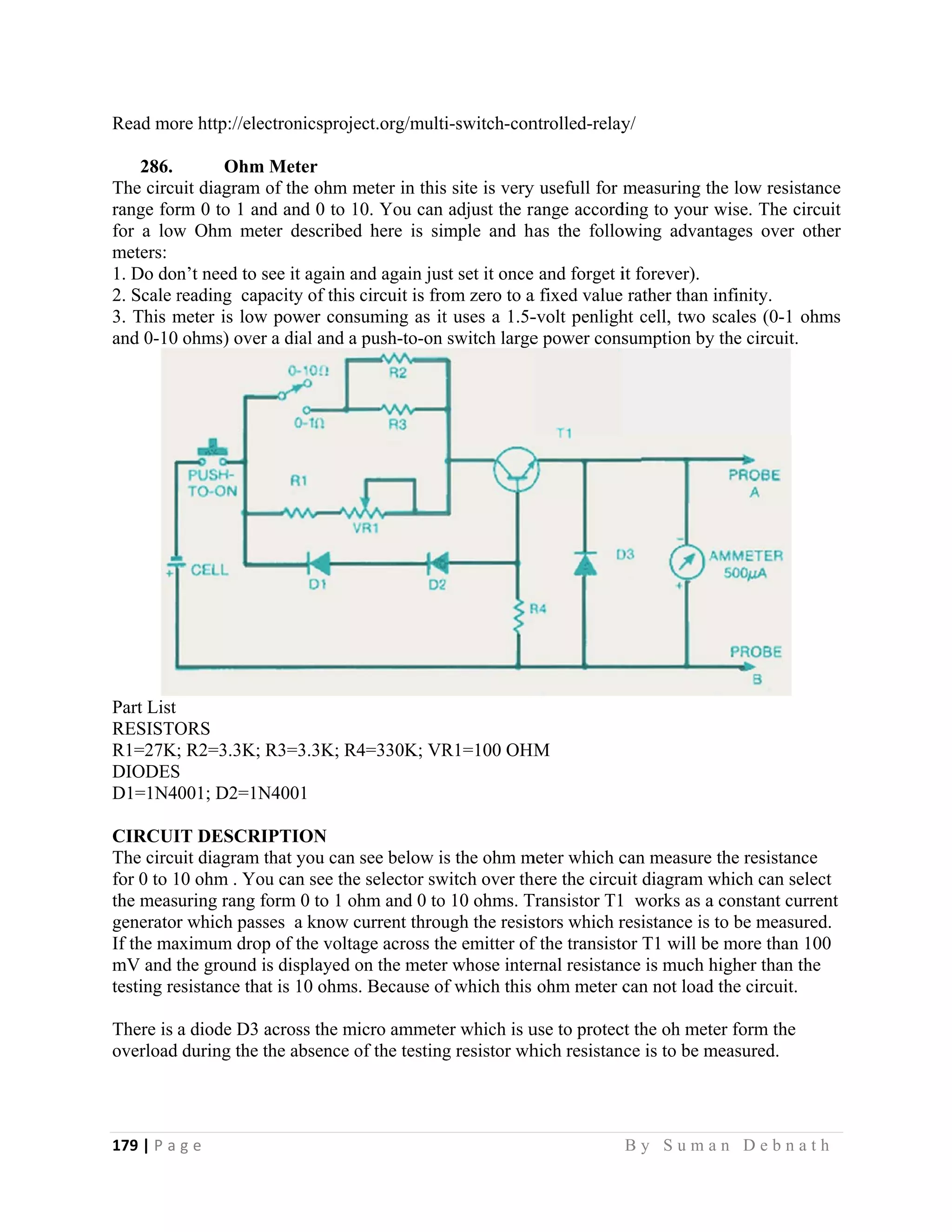 Read more http://electronicsproject.org/multi-switch-controlled-relay/

286. Ohm Meter

The circuit diagram of the ohm meter in this site is very usefull for measuring the low resistance range form 0 to 1 and and 0 to 10. You can adjust the range according to your wise. The circuit for a low Ohm meter described here is simple and has the following advantages over other meters:
1. Do don't need to see it again and again just set it once and forget it forever).
2. Scale reading capacity of this circuit is from zero to a fixed value rather than infinity.
3. This meter is low power consuming as it uses a 1.5-volt penlight cell, two scales (0-1 ohms and 0-10 ohms) over a dial and a push-to-on switch large power consumption by the circuit.

0-10Ω R2 0-1Ω R3 T1 PUSH-TO-ON R1 VR1 PROBE A CELL D1 D2 D3 AMMETER 500μA R4 PROBE B

Part List
RESISTORS
R1=27K; R2=3.3K; R3=3.3K; R4=330K; VR1=100 OHM
DIODES
D1=1N4001; D2=1N4001

CIRCUIT DESCRIPTION
The circuit diagram that you can see below is the ohm meter which can measure the resistance for 0 to 10 ohm . You can see the selector switch over there the circuit diagram which can select the measuring rang form 0 to 1 ohm and 0 to 10 ohms. Transistor T1 works as a constant current generator which passes a know current through the resistors which resistance is to be measured. If the maximum drop of the voltage across the emitter of the transistor T1 will be more than 100 mV and the ground is displayed on the meter whose internal resistance is much higher than the testing resistance that is 10 ohms. Because of which this ohm meter can not load the circuit.

There is a diode D3 across the micro ammeter which is use to protect the oh meter form the overload during the the absence of the testing resistor which resistance is to be measured.

179 | Page By Suman Debnath